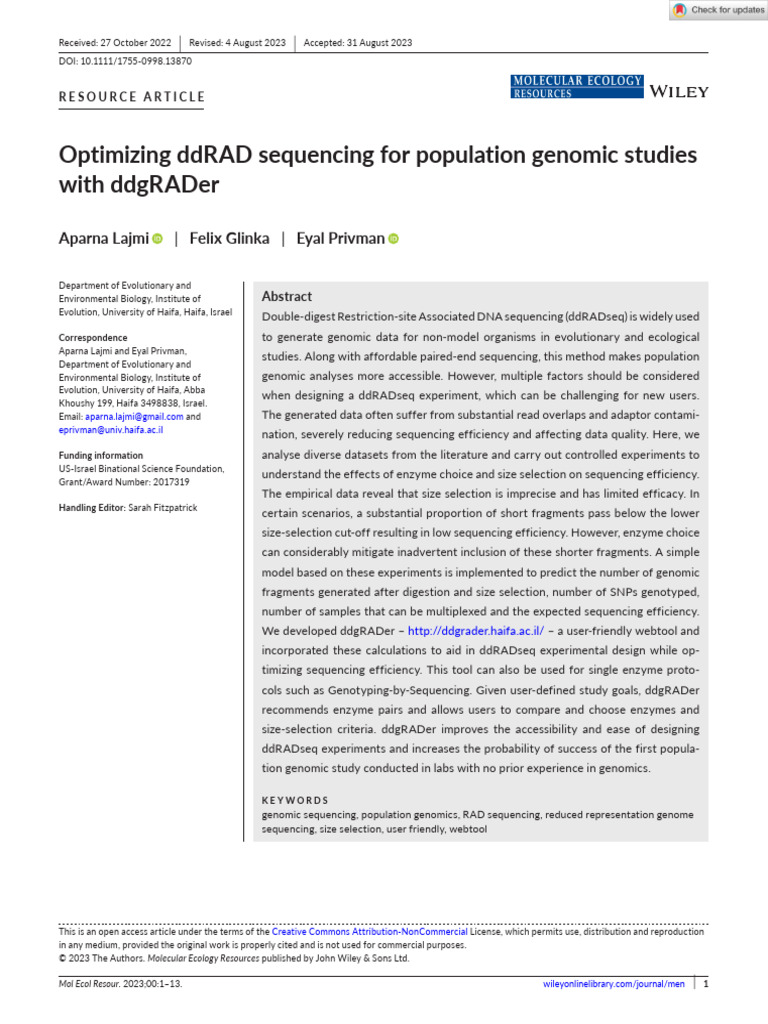 Check for updates

Received: 27 October 2022 | Revised: 4 August 2023 | Accepted: 31 August 2023

DOI: 10.1111/1755-0998.13870

RESOURCE ARTICLE

MOLECULAR ECOLOGY RESOURCES

WILEY

Optimizing ddRAD sequencing for population genomic studies with ddgRADer

Aparna Lajmi | Felix Glinka | Eyal Privman

Department of Evolutionary and Environmental Biology, Institute of Evolution, University of Haifa, Haifa, Israel

Correspondence
Aparna Lajmi and Eyal Privman, Department of Evolutionary and Environmental Biology, Institute of Evolution, University of Haifa, Abba Khoushy 199, Haifa 3498838, Israel.
Email: aparna.lajmi@gmail.com and eprivman@univ.haifa.ac.il

Funding information
US-Israel Binational Science Foundation, Grant/Award Number: 2017319

Handling Editor: Sarah Fitzpatrick

Abstract

Double-digest Restriction-site Associated DNA sequencing (ddRADseq) is widely used to generate genomic data for non-model organisms in evolutionary and ecological studies. Along with affordable paired-end sequencing, this method makes population genomic analyses more accessible. However, multiple factors should be considered when designing a ddRADseq experiment, which can be challenging for new users. The generated data often suffer from substantial read overlaps and adaptor contamination, severely reducing sequencing efficiency and affecting data quality. Here, we analyse diverse datasets from the literature and carry out controlled experiments to understand the effects of enzyme choice and size selection on sequencing efficiency. The empirical data reveal that size selection is imprecise and has limited efficacy. In certain scenarios, a substantial proportion of short fragments pass below the lower size-selection cut-off resulting in low sequencing efficiency. However, enzyme choice can considerably mitigate inadvertent inclusion of these shorter fragments. A simple model based on these experiments is implemented to predict the number of genomic fragments generated after digestion and size selection, number of SNPs genotyped, number of samples that can be multiplexed and the expected sequencing efficiency. We developed ddgRADer – http://ddgrader.haifa.ac.il/ – a user-friendly webtool and incorporated these calculations to aid in ddRADseq experimental design while optimizing sequencing efficiency. This tool can also be used for single enzyme protocols such as Genotyping-by-Sequencing. Given user-defined study goals, ddgRADer recommends enzyme pairs and allows users to compare and choose enzymes and size-selection criteria. ddgRADer improves the accessibility and ease of designing ddRADseq experiments and increases the probability of success of the first population genomic study conducted in labs with no prior experience in genomics.

KEYWORDS
genomic sequencing, population genomics, RAD sequencing, reduced representation genome sequencing, size selection, user friendly, webtool

This is an open access article under the terms of the Creative Commons Attribution-NonCommercial License, which permits use, distribution and reproduction in any medium, provided the original work is properly cited and is not used for commercial purposes.
© 2023 The Authors. Molecular Ecology Resources published by John Wiley & Sons Ltd.

Mol Ecol Resour. 2023;00:1–13.

wileyonlinelibrary.com/journal/men | 1